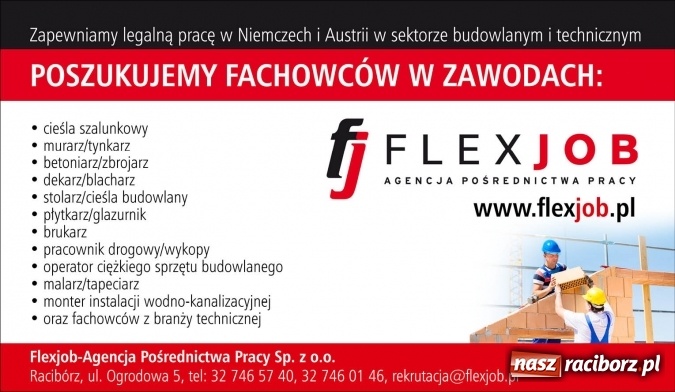 Zapewniamy legalną pracę w Niemczech i Austrii w sektorze budowlanym i technicznym

POSZUKUJEMY FACHOWCÓW W ZAWODACH:

• cieśla szalunkowy
• murarz/tynkarz
• betoniarz/zbrojarz
• dekarz/blacharz
• stolarz/cieśla budowlany
• płytkarz/glazurnik
• brukarz
• pracownik drogowy/wykopy
• operator ciężkiego sprzętu budowlanego
• malarz/tapeciarz
• monter instalacji wodno-kanalizacyjnej
• oraz fachowców z branży technicznej

fj FLEXJOB
AGENCJA POŚREDNICTWA PRACY

www.flexjob.pl

Flexjob-Agencja Pośrednictwa Pracy Sp. z o.o.
Racibórz, ul. Ogrodowa 5, tel: 32 746 57 40, 32 746 01 46, rekrutacja@flexjob.pl

nasz raciborz.pl